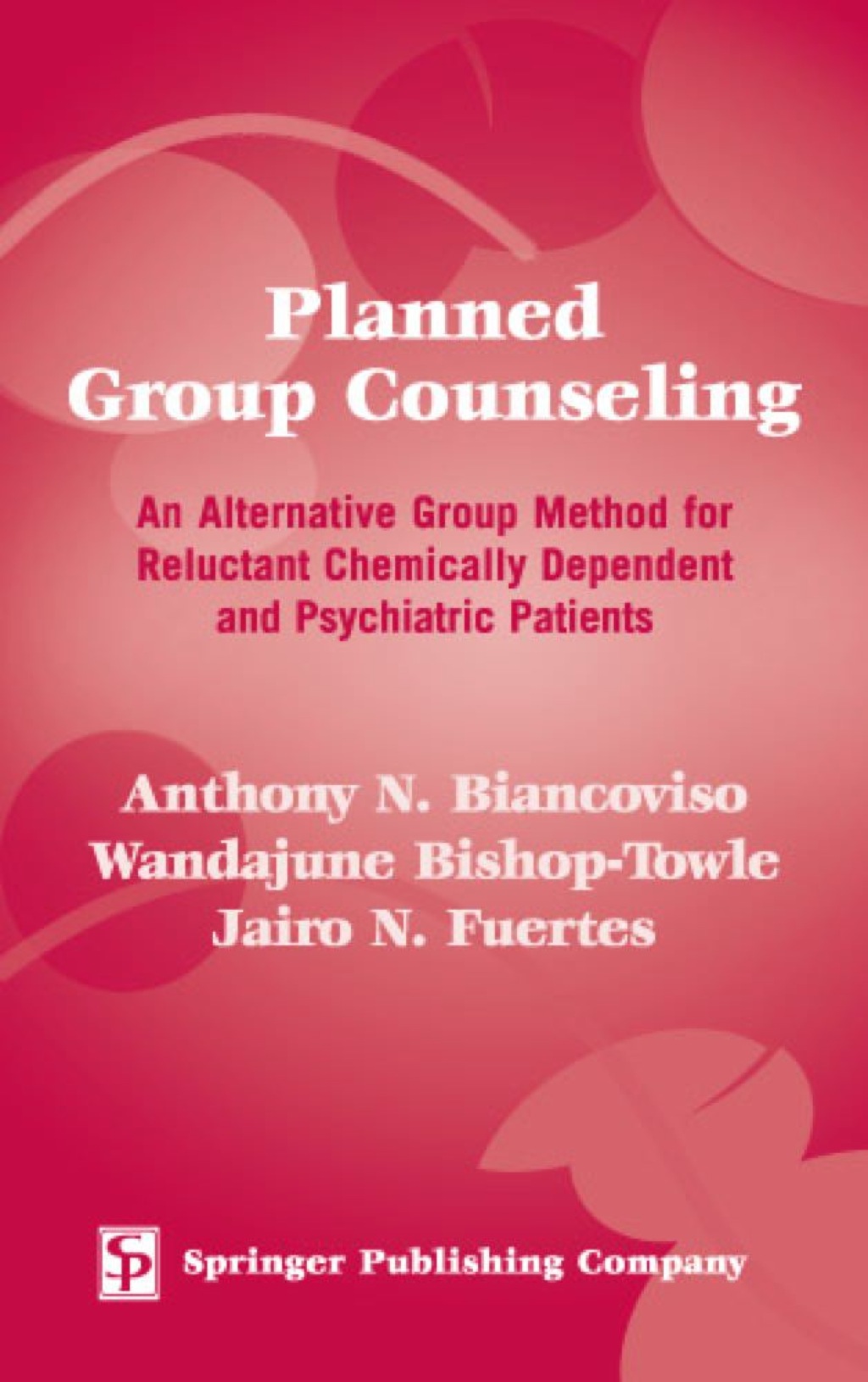 Planned Group Counseling

An Alternative Group Method for Reluctant Chemically Dependent and Psychiatric Patients

Anthony N. Biancoviso
Wandajune Bishop-Towle
Jairo N. Fuertes

SP Springer Publishing Company